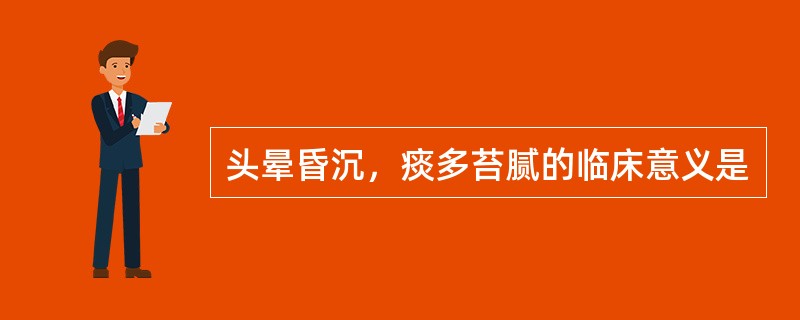 头晕昏沉，痰多苔腻的临床意义是